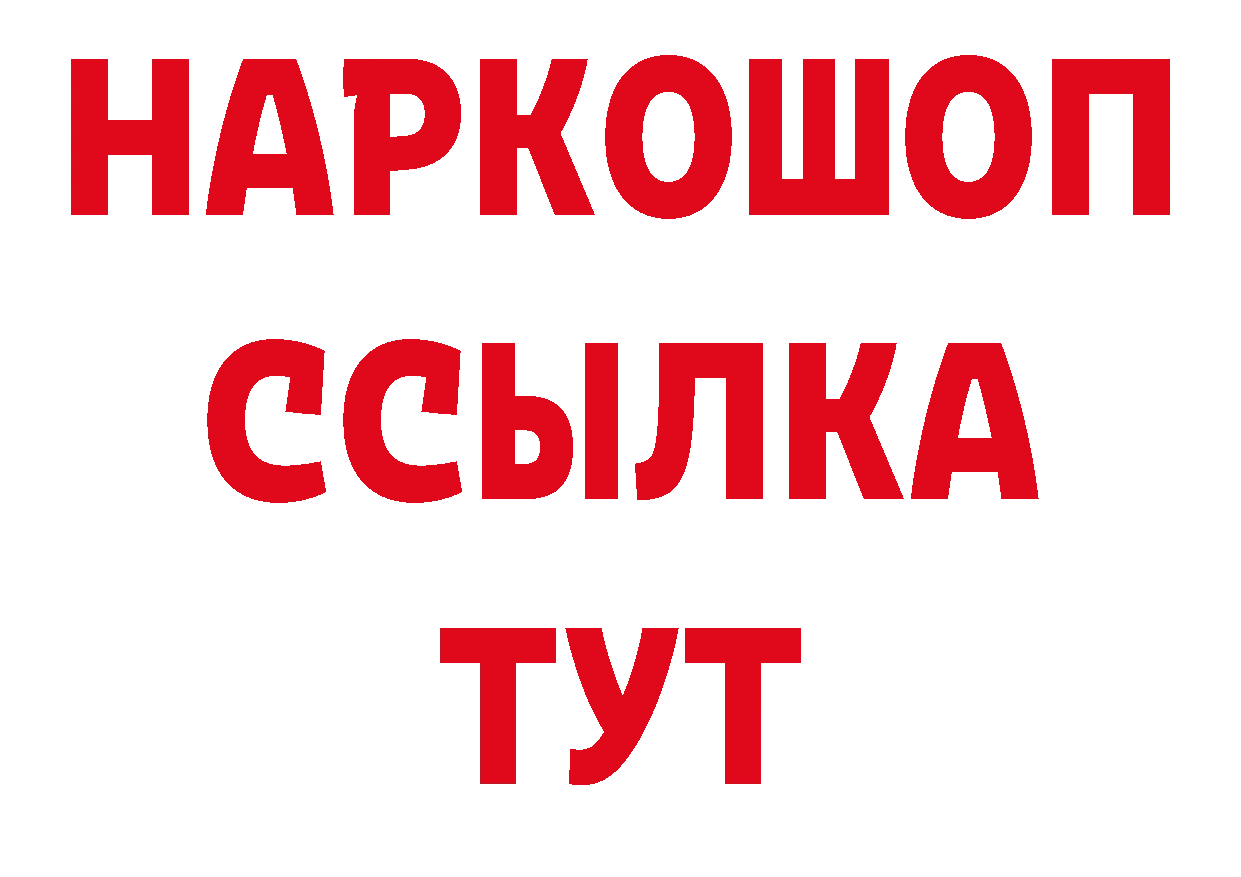 НАРКОШОП
ССЫЛКА
ТУТ